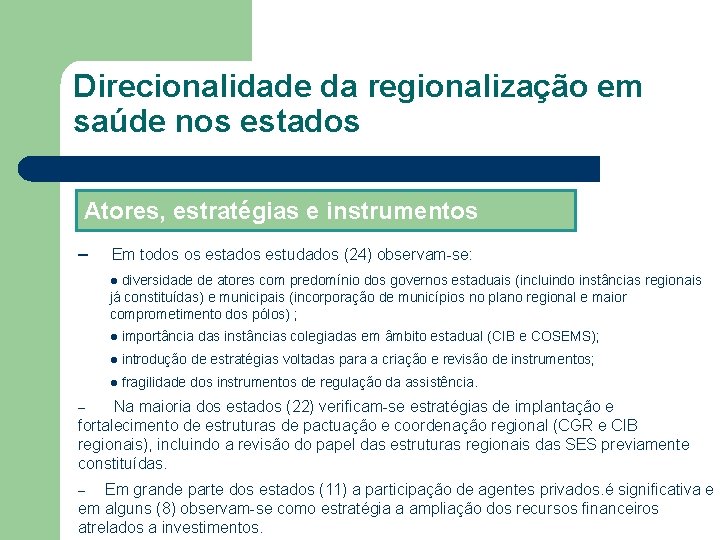 Direcionalidade da regionalização em saúde nos estados

Atores, estratégias e instrumentos

– Em todos os estados estudados (24) observam-se:

● diversidade de atores com predomínio dos governos estaduais (incluindo instâncias regionais já constituídas) e municipais (incorporação de municípios no plano regional e maior comprometimento dos pólos) ;

● importância das instâncias colegiadas em âmbito estadual (CIB e COSEMS);

● introdução de estratégias voltadas para a criação e revisão de instrumentos;

● fragilidade dos instrumentos de regulação da assistência.

– Na maioria dos estados (22) verificam-se estratégias de implantação e fortalecimento de estruturas de pactuação e coordenação regional (CGR e CIB regionais), incluindo a revisão do papel das estruturas regionais das SES previamente constituídas.

– Em grande parte dos estados (11) a participação de agentes privados.é significativa e em alguns (8) observam-se como estratégia a ampliação dos recursos financeiros atrelados a investimentos.